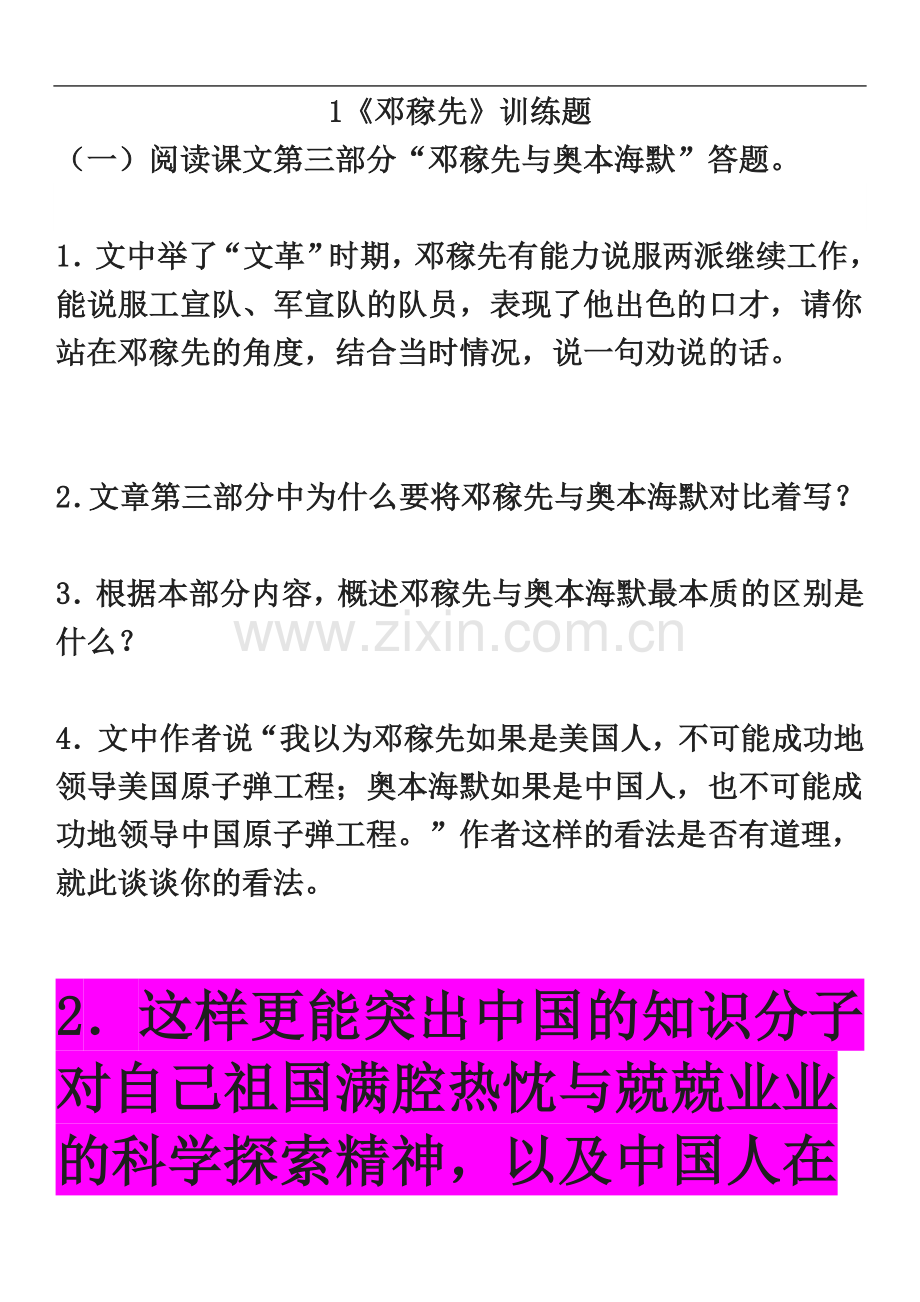 1《邓稼先》训练题

（一）阅读课文第三部分“邓稼先与奥本海默”答题。

1．文中举了“文革”时期，邓稼先有能力说服两派继续工作，能说服工宣队、军宣队的队员，表现了他出色的口才，请你站在邓稼先的角度，结合当时情况，说一句劝说的话。

2．文章第三部分中为什么要将邓稼先与奥本海默对比着写？

3．根据本部分内容，概述邓稼先与奥本海默最本质的区别是什么？

www.zixin.com.cn

4．文中作者说“我以为邓稼先如果是美国人，不可能成功地领导美国原子弹工程；奥本海默如果是中国人，也不可能成功地领导中国原子弹工程。”作者这样的看法是否有道理，就此谈谈你的看法。

2． 这样更能突出中国的知识分子对自己祖国满腔热忱与兢兢业业的科学探索精神，以及中国人在